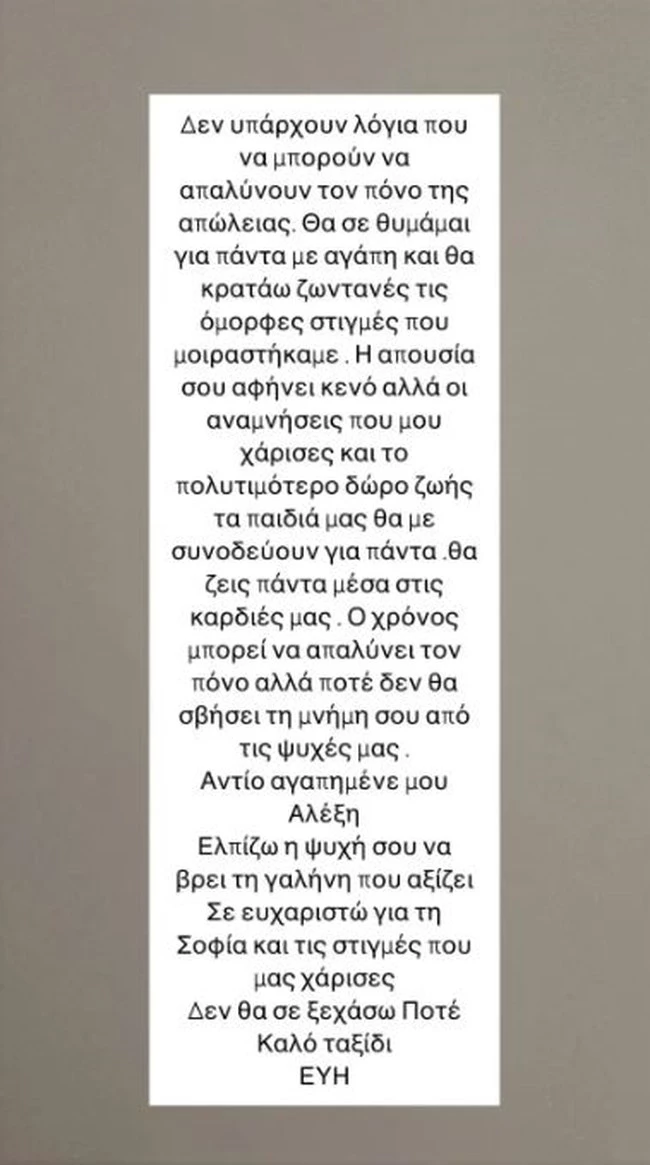 Δεν υπάρχουν λόγια που να μπορούν να απαλύνουν τον πόνο της απώλειας. Θα σε θυμάμαι για πάντα με αγάπη και θα κρατάω ζωντανές τις όμορφες στιγμές που μοιραστήκαμε . Η απουσία σου αφήνει κενό αλλά οι αναμνήσεις που μου χάρισες και το πολυτιμότερο δώρο ζωής τα παιδιά μας θα με συνοδεύουν για πάντα .θα ζεις πάντα μέσα στις καρδιές μας . Ο χρόνος μπορεί να απαλύνει τον πόνο αλλά ποτέ δεν θα σβήσει τη μνήμη σου από τις ψυχές μας .
Αντίο αγαπημένε μου Αλέξη
Ελπίζω η ψυχή σου να βρει τη γαλήνη που αξίζει
Σε ευχαριστώ για τη Σοφία και τις στιγμές που μας χάρισες
Δεν θα σε ξεχάσω Ποτέ
Καλό ταξίδι
ΕΥΗ